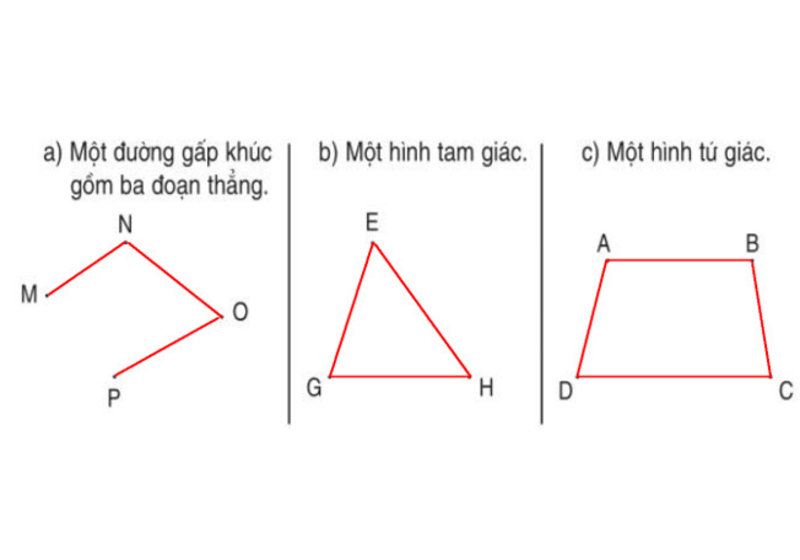 a) Một đường gấp khúc gồm ba đoạn thẳng.

N
M
O
P

b) Một hình tam giác.

E
G
H

c) Một hình tứ giác.

A
B
D
C